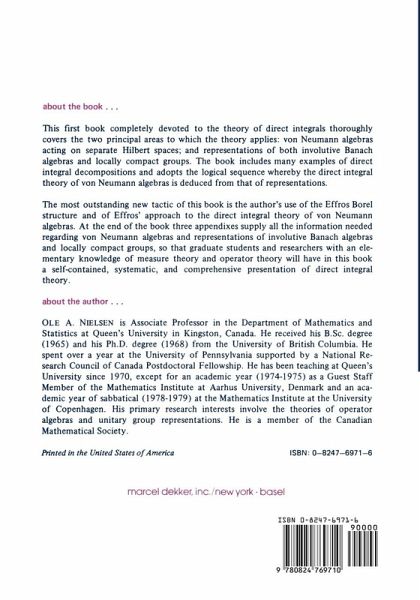 about the book . . .

This first book completely devoted to the theory of direct integrals thoroughly covers the two principal areas to which the theory applies: von Neumann algebras acting on separate Hilbert spaces; and representations of both involutive Banach algebras and locally compact groups. The book includes many examples of direct integral decompositions and adopts the logical sequence whereby the direct integral theory of von Neumann algebras is deduced from that of representations.

The most outstanding new tactic of this book is the author's use of the Effros Borel structure and of Effros' approach to the direct integral theory of von Neumann algebras. At the end of the book three appendixes supply all the information needed regarding von Neumann algebras and representations of involutive Banach algebras and locally compact groups, so that graduate students and researchers with an elementary knowledge of measure theory and operator theory will have in this book a self-contained, systematic, and comprehensive presentation of direct integral theory.

about the author . . .

OLE A. NIELSEN is Associate Professor in the Department of Mathematics and Statistics at Queen's University in Kingston, Canada. He received his B.Sc. degree (1965) and his Ph.D. degree (1968) from the University of British Columbia. He spent over a year at the University of Pennsylvania supported by a National Research Council of Canada Postdoctoral Fellowship. He has been teaching at Queen's University since 1970, except for an academic year (1974-1975) as a Guest Staff Member of the Mathematics Institute at Aarhus University, Denmark and an academic year of sabbatical (1978-1979) at the Mathematics Institute at the University of Copenhagen. His primary research interests involve the theories of operator algebras and unitary group representations. He is a member of the Canadian Mathematical Society.

Printed in the United States of America

ISBN: 0–8247–6971–6

marcel dekker, inc./new york · basel

ISBN 0-8247-6971-6

90000

9 780824 769710